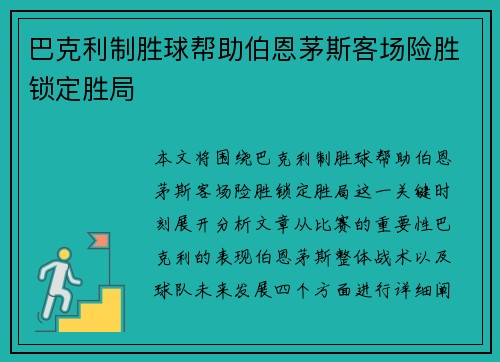 巴克利制胜球帮助伯恩茅斯客场险胜锁定胜局

本文将围绕巴克利制胜球帮助伯恩茅斯客场险胜锁定胜局这一关键时刻展开分析文章从比赛的重要性巴克利的表现伯恩茅斯整体战术以及球队未来发展四个方面进行详细阐